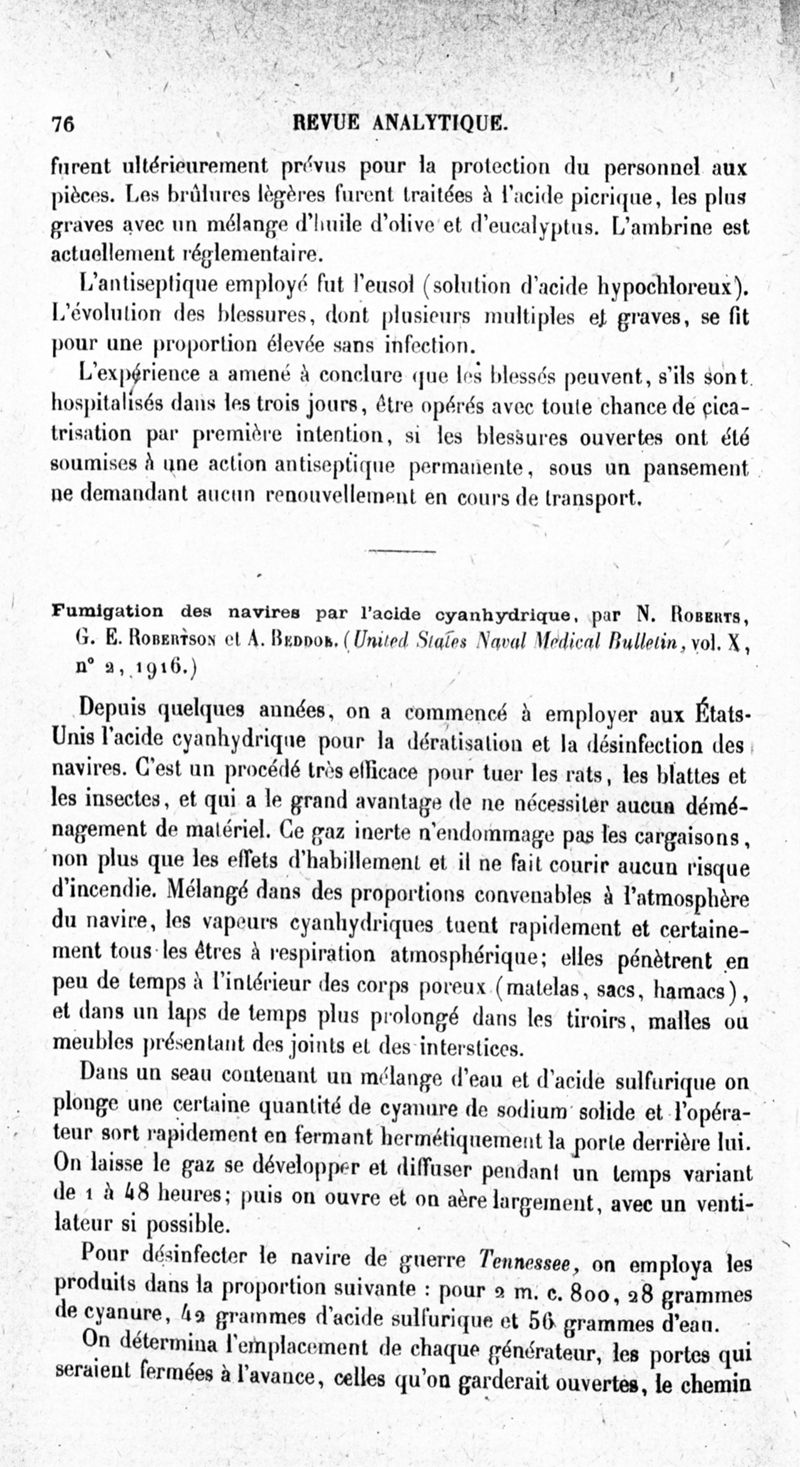 76 REVUE ANALYTIQUE.

furent ultérieurement prévus pour la protection du personnel aux pièces. Les brûlures légères furent traitées à l'acide picrique, les plus graves avec un mélange d'huile d'olive et d'eucalyptus. L'ambrine est actuellement réglementaire.

L'antiseptique employé fut l'eusol (solution d'acide hypochloreux). L'évolution des blessures, dont plusieurs multiples et graves, se fit pour une proportion élevée sans infection.

L'expérience a amené à conclure que les blessés peuvent, s'ils sont hospitalisés dans les trois jours, être opérés avec toute chance de cicatrisation par première intention, si les blessures ouvertes ont été soumises à une action antiseptique permanente, sous un pansement ne demandant aucun renouvellement en cours de transport.

Fumigation des navires par l'acide cyanhydrique, par N. Roberts, G. E. Robertson et A. Beddoe. (United States Naval Medical Bulletin, vol. X, n° 2, 1916.)

Depuis quelques années, on a commencé à employer aux États-Unis l'acide cyanhydrique pour la dératisation et la désinfection des navires. C'est un procédé très efficace pour tuer les rats, les blattes et les insectes, et qui a le grand avantage de ne nécessiter aucun déménagement de matériel. Ce gaz inerte n'endommage pas les cargaisons, non plus que les effets d'habillement et il ne fait courir aucun risque d'incendie. Mélangé dans des proportions convenables à l'atmosphère du navire, les vapeurs cyanhydriques tuent rapidement et certainement tous les êtres à respiration atmosphérique; elles pénètrent en peu de temps à l'intérieur des corps poreux (matelas, sacs, hamacs), et dans un laps de temps plus prolongé dans les tiroirs, malles ou meubles présentant des joints et des interstices.

Dans un seau contenant un mélange d'eau et d'acide sulfurique on plonge une certaine quantité de cyanure de sodium solide et l'opérateur sort rapidement en fermant hermétiquement la porte derrière lui. On laisse le gaz se développer et diffuser pendant un temps variant de 1 à 48 heures; puis on ouvre et on aère largement, avec un ventilateur si possible.

Pour désinfecter le navire de guerre Tennessee, on employa les produits dans la proportion suivante : pour 2 m. c. 800, 28 grammes de cyanure, 42 grammes d'acide sulfurique et 56 grammes d'eau.

On détermina l'emplacement de chaque générateur, les portes qui seraient fermées à l'avance, celles qu'on garderait ouvertes, le chemin